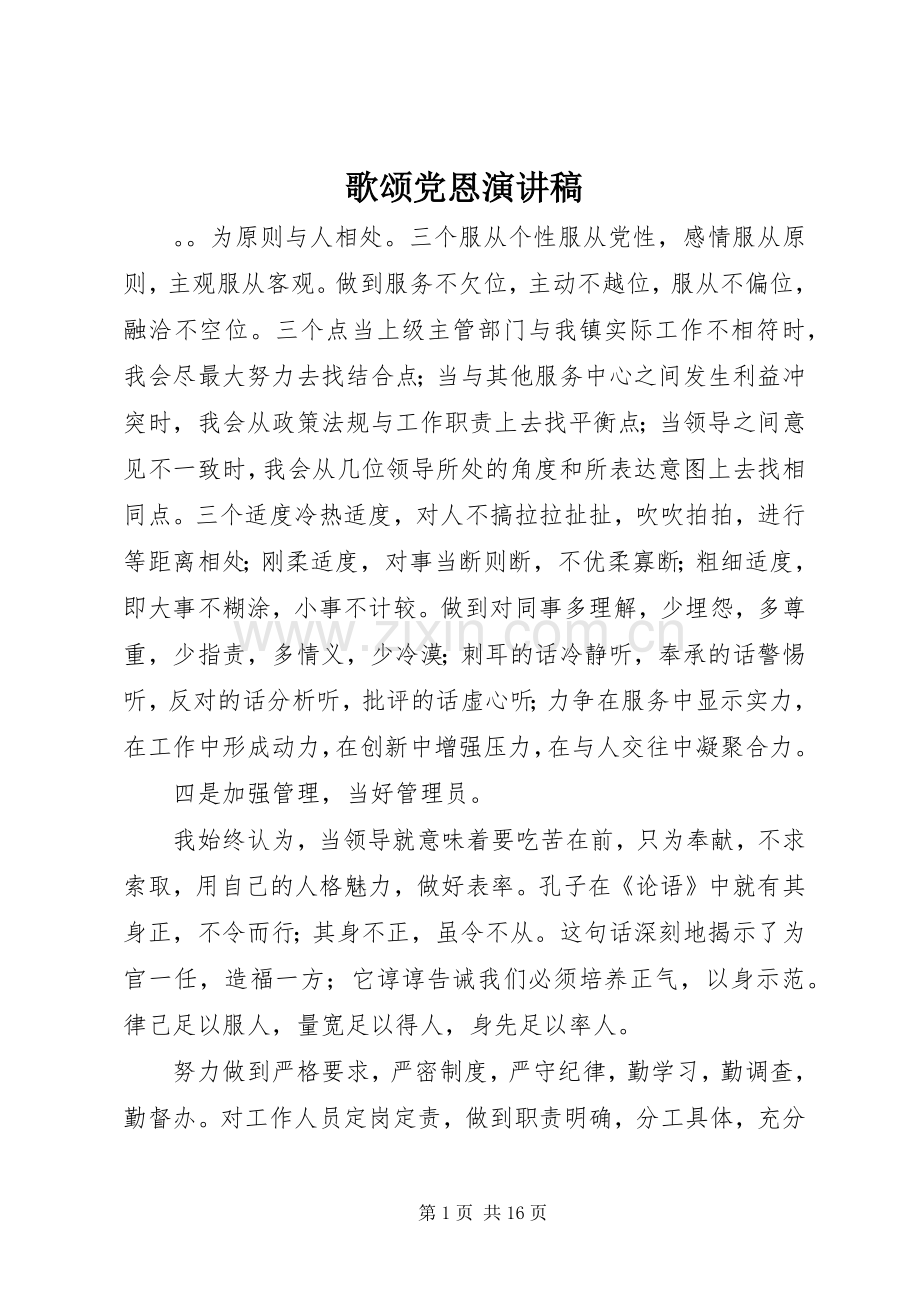 歌颂党恩演讲稿

。。为原则与人相处。三个服从个性服从党性，感情服从原则，主观服从客观。做到服务不欠位，主动不越位，服从不偏位，融洽不空位。三个点当上级主管部门与我镇实际工作不相符时，我会尽最大努力去找结合点；当与其他服务中心之间发生利益冲突时，我会从政策法规与工作职责上去找平衡点；当领导之间意见不一致时，我会从几位领导所处的角度和所表达意图上去找相同点。三个适度冷热适度，对人不搞拉拉扯扯，吹吹拍拍，进行等距离相处；刚柔适度，对事当断则断，不优柔寡断；粗细适度，即大事不糊涂，小事不计较。做到对同事多理解，少埋怨，多尊重，少指责，多情义，少冷漠；刺耳的话冷静听，奉承的话警惕听，反对的话分析听，批评的话虚心听；力争在服务中显示实力，在工作中形成动力，在创新中增强压力，在与人交往中凝聚合力。

四是加强管理，当好管理员。

我始终认为，当领导就意味着要吃苦在前，只为奉献，不求索取，用自己的人格魅力，做好表率。孔子在《论语》中就有其身正，不令而行；其身不正，虽令不从。这句话深刻地揭示了为官一任，造福一方；它谆谆告诫我们必须培养正气，以身示范。律己足以服人，量宽足以得人，身先足以率人。

努力做到严格要求，严密制度，严守纪律，勤学习，勤调查，勤督办。对工作人员定岗定责，做到职责明确，分工具体，充分

第1页 共16页

www.zixin.com.cn